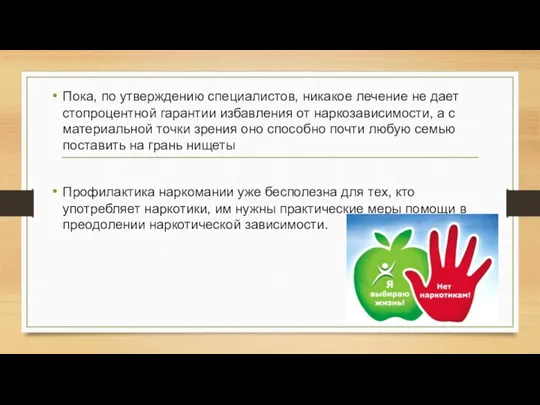 • Пока, по утверждению специалистов, никакое лечение не дает стопроцентной гарантии избавления от наркозависимости, а с материальной точки зрения оно способно почти любую семью поставить на грань нищеты

• Профилактика наркомании уже бесполезна для тех, кто употребляет наркотики, им нужны практические меры помощи в преодолении наркотической зависимости.

Я выбираю жизнь!

Нет наркотикам!